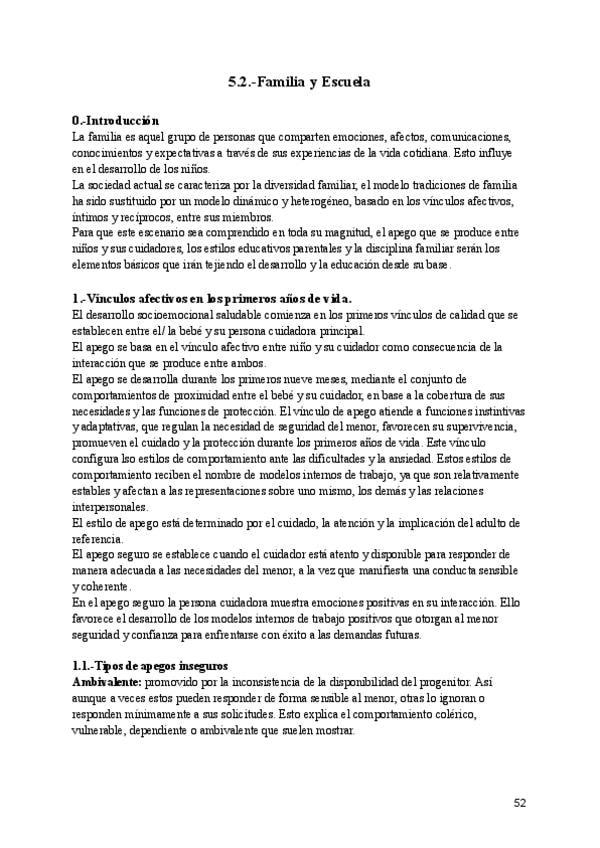 5.2.-Familia y Escuela

0.-Introducción
La familia es aquel grupo de personas que comparten emociones, afectos, comunicaciones, conocimientos y expectativas a través de sus experiencias de la vida cotidiana. Esto influye en el desarrollo de los niños.
La sociedad actual se caracteriza por la diversidad familiar, el modelo tradiciones de familia ha sido sustituido por un modelo dinámico y heterogéneo, basado en los vínculos afectivos, íntimos y recíprocos, entre sus miembros.
Para que este escenario sea comprendido en toda su magnitud, el apego que se produce entre niños y sus cuidadores, los estilos educativos parentales y la disciplina familiar serán los elementos básicos que irán tejiendo el desarrollo y la educación desde su base.

1.-Vínculos afectivos en los primeros años de vida.
El desarrollo socioemocional saludable comienza en los primeros vínculos de calidad que se establecen entre el/ la bebé y su persona cuidadora principal.
El apego se basa en el vínculo afectivo entre niño y su cuidador como consecuencia de la interacción que se produce entre ambos.
El apego se desarrolla durante los primeros nueve meses, mediante el conjunto de comportamientos de proximidad entre el bebé y su cuidador, en base a la cobertura de sus necesidades y las funciones de protección. El vínculo de apego atiende a funciones instintivas y adaptativas, que regulan la necesidad de seguridad del menor, favorecen su supervivencia, promueven el cuidado y la protección durante los primeros años de vida. Este vínculo configura lso estilos de comportamiento ante las dificultades y la ansiedad. Estos estilos de comportamiento reciben el nombre de modelos internos de trabajo, ya que son relativamente estables y afectan a las representaciones sobre uno mismo, los demás y las relaciones interpersonales.
El estilo de apego está determinado por el cuidado, la atención y la implicación del adulto de referencia.
El apego seguro se establece cuando el cuidador está atento y disponible para responder de manera adecuada a las necesidades del menor, a la vez que manifiesta una conducta sensible y coherente.
En el apego seguro la persona cuidadora muestra emociones positivas en su interacción. Ello favorece el desarrollo de los modelos internos de trabajo positivos que otorgan al menor seguridad y confianza para enfrentarse con éxito a las demandas futuras.

1.1.-Tipos de apegos inseguros
Ambivalente: promovido por la inconsistencia de la disponibilidad del progenitor. Así aunque a veces estos pueden responder de forma sensible al menor, otras lo ignoran o responden mínimamente a sus solicitudes. Esto explica el comportamiento colérico, vulnerable, dependiente o ambivalente que suelen mostrar.

52